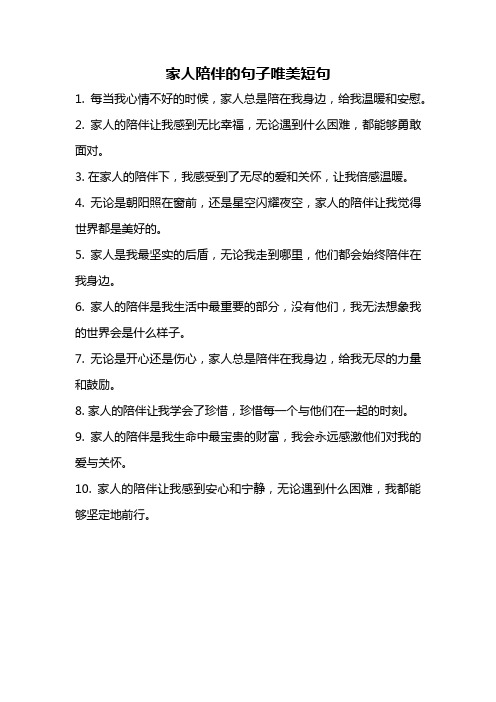 家人陪伴的句子唯美短句

1. 每当我心情不好的时候，家人总是陪在我身边，给我温暖和安慰。

2. 家人的陪伴让我感到无比幸福，无论遇到什么困难，都能够勇敢面对。

3. 在家人的陪伴下，我感受到了无尽的爱和关怀，让我倍感温暖。

4. 无论是朝阳照在窗前，还是星空闪耀夜空，家人的陪伴让我觉得世界都是美好的。

5. 家人是我最坚实的后盾，无论我走到哪里，他们都会始终陪伴在我身边。

6. 家人的陪伴是我生活中最重要的部分，没有他们，我无法想象我的世界会是什么样子。

7. 无论是开心还是伤心，家人总是陪伴在我身边，给我无尽的力量和鼓励。

8. 家人的陪伴让我学会了珍惜，珍惜每一个与他们在一起的时刻。

9. 家人的陪伴是我生命中最宝贵的财富，我会永远感激他们对我的爱与关怀。

10. 家人的陪伴让我感到安心和宁静，无论遇到什么困难，我都能够坚定地前行。